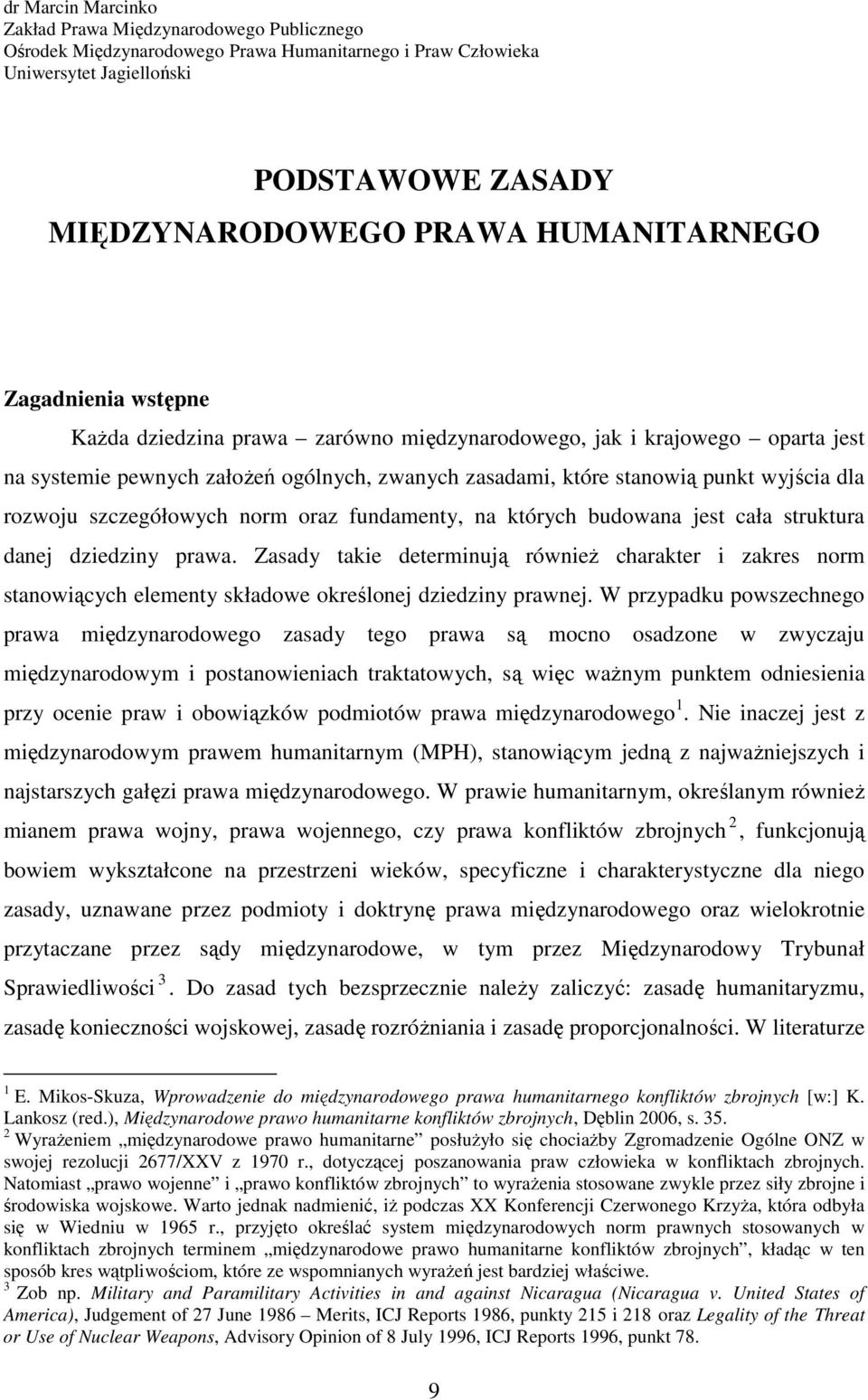 dr Marcin Marcinko
Zakład Prawa Międzynarodowego Publicznego
Ośrodek Międzynarodowego Prawa Humanitarnego i Praw Człowieka
Uniwersytet Jagielloński

PODSTAWOWE ZASADY
MIĘDZYNARODOWEGO PRAWA HUMANITARNEGO

Zagadnienia wstępne

Każda dziedzina prawa – zarówno międzynarodowego, jak i krajowego – oparta jest na systemie pewnych założeń ogólnych, zwanych zasadami, które stanowią punkt wyjścia dla rozwoju szczegółowych norm oraz fundamenty, na których budowana jest cała struktura danej dziedziny prawa. Zasady takie determinują również charakter i zakres norm stanowiących elementy składowe określonej dziedziny prawnej. W przypadku powszechnego prawa międzynarodowego zasady tego prawa są mocno osadzone w zwyczaju międzynarodowym i postanowieniach traktatowych, są więc ważnym punktem odniesienia przy ocenie praw i obowiązków podmiotów prawa międzynarodowego $^1$. Nie inaczej jest z międzynarodowym prawem humanitarnym (MPH), stanowiącym jedną z najważniejszych i najstarszych gałęzi prawa międzynarodowego. W prawie humanitarnym, określanym również mianem prawa wojny, prawa wojennego, czy prawa konfliktów zbrojnych $^2$, funkcjonują bowiem wykształcone na przestrzeni wieków, specyficzne i charakterystyczne dla niego zasady, uznawane przez podmioty i doktrynę prawa międzynarodowego oraz wielokrotnie przytaczane przez sądy międzynarodowe, w tym przez Międzynarodowy Trybunał Sprawiedliwości $^3$. Do zasad tych bezsprzecznie należy zaliczyć: zasadę humanitaryzmu, zasadę konieczności wojskowej, zasadę rozróżniania i zasadę proporcjonalności. W literaturze

$^1$ E. Mikos-Skuza, Wprowadzenie do międzynarodowego prawa humanitarnego konfliktów zbrojnych [w:] K. Lankosz (red.), Międzynarodowe prawo humanitarne konfliktów zbrojnych, Dęblin 2006, s. 35.
$^2$ Wyrażeniem „międzynarodowe prawo humanitarne” posłużyło się chociażby Zgromadzenie Ogólne ONZ w swojej rezolucji 2677/XXV z 1970 r., dotyczącej poszanowania praw człowieka w konfliktach zbrojnych. Natomiast „prawo wojenne” i „prawo konfliktów zbrojnych” to wyrażenia stosowane zwykle przez siły zbrojne i środowiska wojskowe. Warto jednak nadmienić, iż podczas XX Konferencji Czerwonego Krzyża, która odbyła się w Wiedniu w 1965 r., przyjęto określać system międzynarodowych norm prawnych stosowanych w konfliktach zbrojnych terminem „międzynarodowe prawo humanitarne konfliktów zbrojnych”, kładąc w ten sposób kres wątpliwościom, które ze wspomnianych wyrażeń jest bardziej właściwe.
$^3$ Zob np. Military and Paramilitary Activities in and against Nicaragua (Nicaragua v. United States of America), Judgement of 27 June 1986 – Merits, ICJ Reports 1986, punkty 215 i 218 oraz Legality of the Threat or Use of Nuclear Weapons, Advisory Opinion of 8 July 1996, ICJ Reports 1996, punkt 78.

9